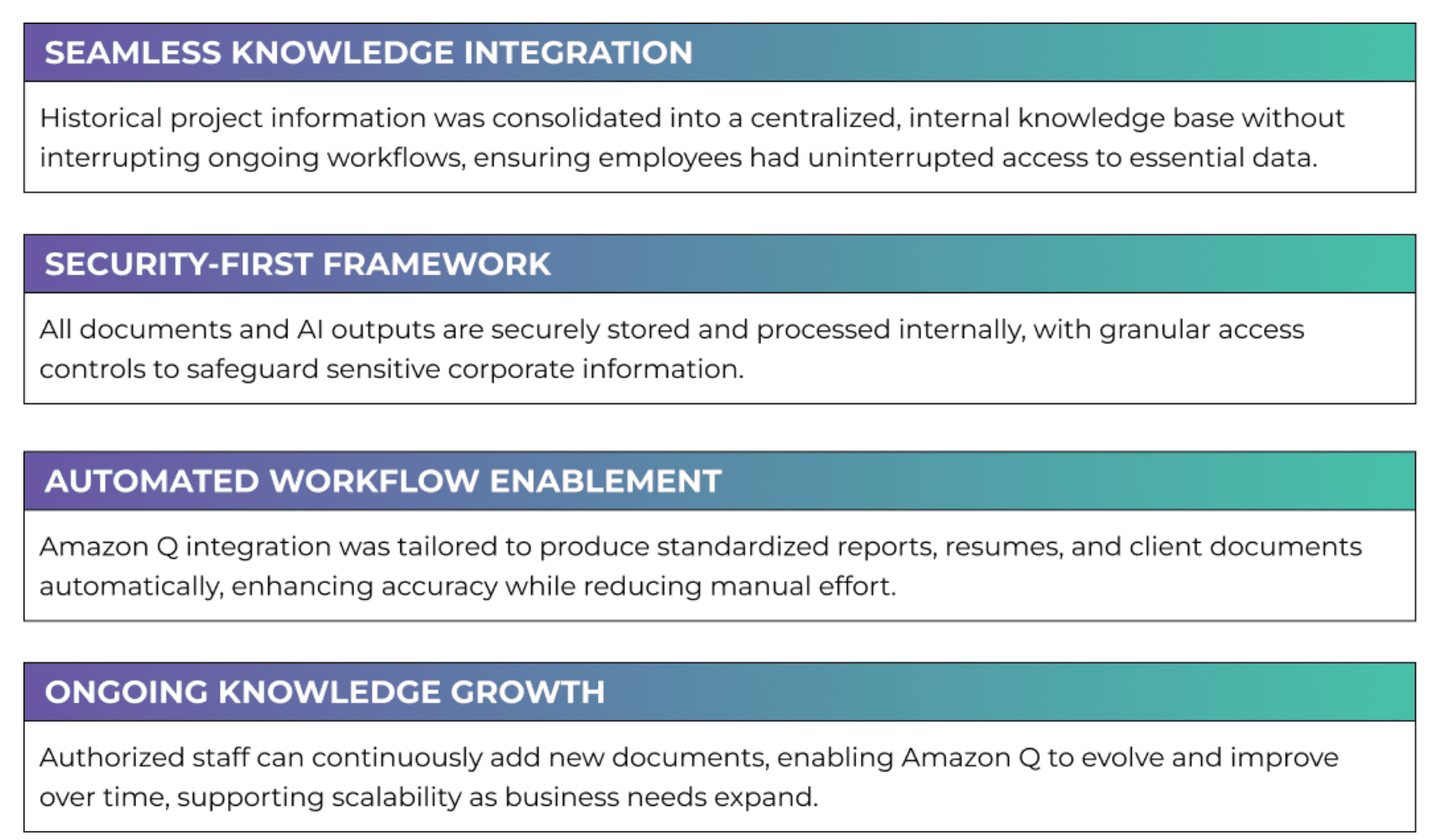 SEAMLESS KNOWLEDGE INTEGRATION

Historical project information was consolidated into a centralized, internal knowledge base without interrupting ongoing workflows, ensuring employees had uninterrupted access to essential data.

SECURITY-FIRST FRAMEWORK

All documents and AI outputs are securely stored and processed internally, with granular access controls to safeguard sensitive corporate information.

AUTOMATED WORKFLOW ENABLEMENT

Amazon Q integration was tailored to produce standardized reports, resumes, and client documents automatically, enhancing accuracy while reducing manual effort.

ONGOING KNOWLEDGE GROWTH

Authorized staff can continuously add new documents, enabling Amazon Q to evolve and improve over time, supporting scalability as business needs expand.